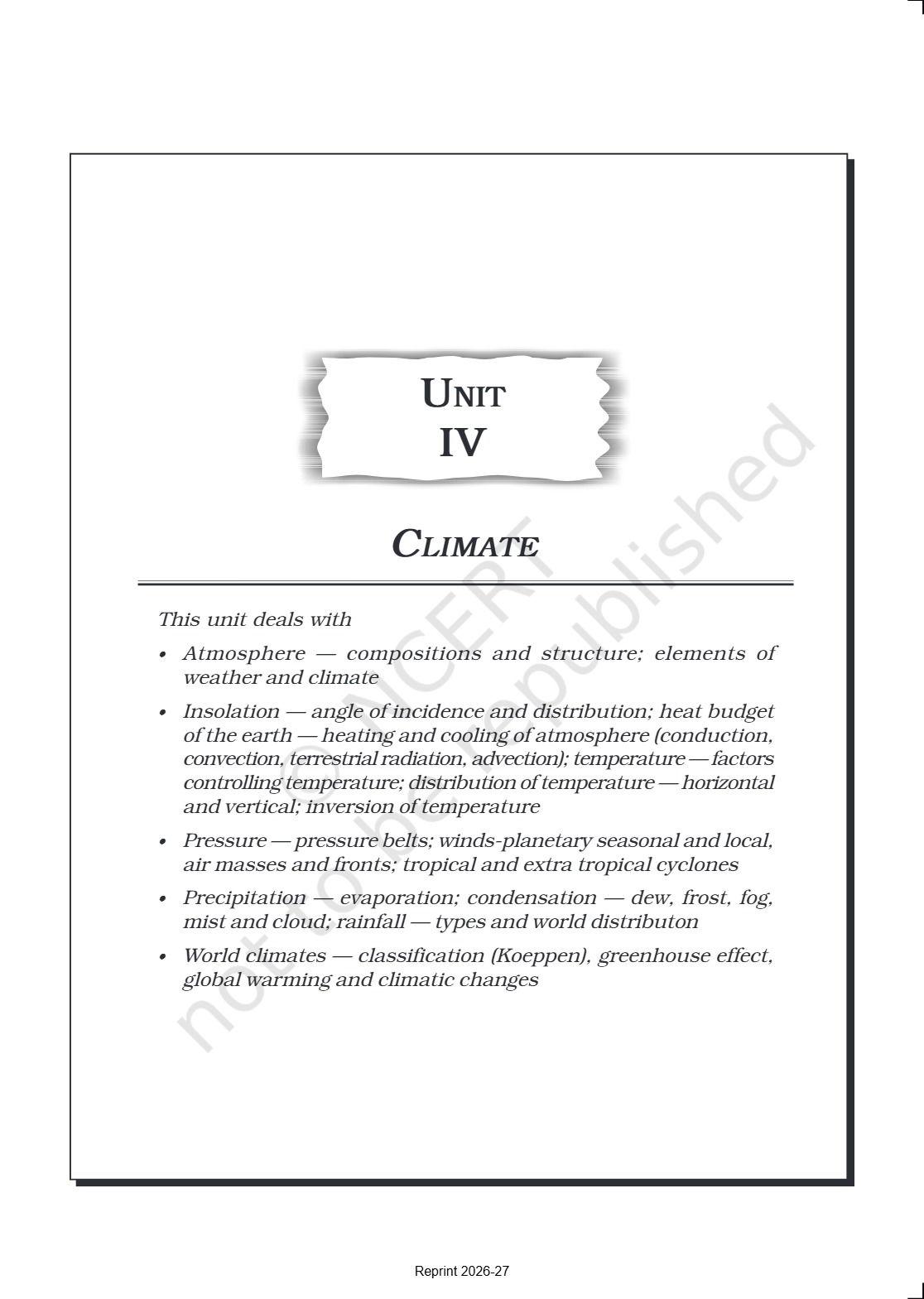 UNIT
IV

CLIMATE

This unit deals with

• Atmosphere — compositions and structure; elements of weather and climate

• Insolation — angle of incidence and distribution; heat budget of the earth — heating and cooling of atmosphere (conduction, convection, terrestrial radiation, advection); temperature — factors controlling temperature; distribution of temperature — horizontal and vertical; inversion of temperature

• Pressure — pressure belts; winds-planetary seasonal and local, air masses and fronts; tropical and extra tropical cyclones

• Precipitation — evaporation; condensation — dew, frost, fog, mist and cloud; rainfall — types and world distributon

• World climates — classification (Koeppen), greenhouse effect, global warming and climatic changes

© NCERT not to be republished

Reprint 2026-27